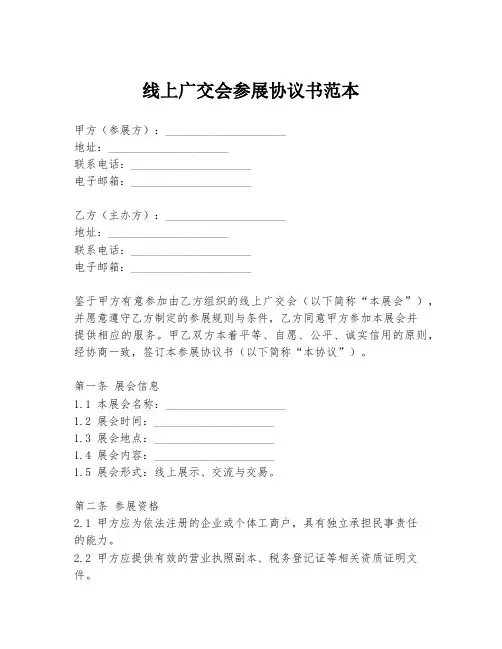 线上广交会参展协议书范本

甲方（参展方）：____________________
地址：____________________
联系电话：____________________
电子邮箱：____________________

乙方（主办方）：____________________
地址：____________________
联系电话：____________________
电子邮箱：____________________

鉴于甲方有意参加由乙方组织的线上广交会（以下简称“本展会”），并愿意遵守乙方制定的参展规则与条件，乙方同意甲方参加本展会并提供相应的服务。甲乙双方本着平等、自愿、公平、诚实信用的原则，经协商一致，签订本参展协议书（以下简称“本协议”）。

第一条 展会信息
1.1 本展会名称：____________________
1.2 展会时间：____________________
1.3 展会地点：____________________
1.4 展会内容：____________________
1.5 展会形式：线上展示、交流与交易。

第二条 参展资格
2.1 甲方应为依法注册的企业或个体工商户，具有独立承担民事责任的能力。
2.2 甲方应提供有效的营业执照副本、税务登记证等相关资质证明文件。